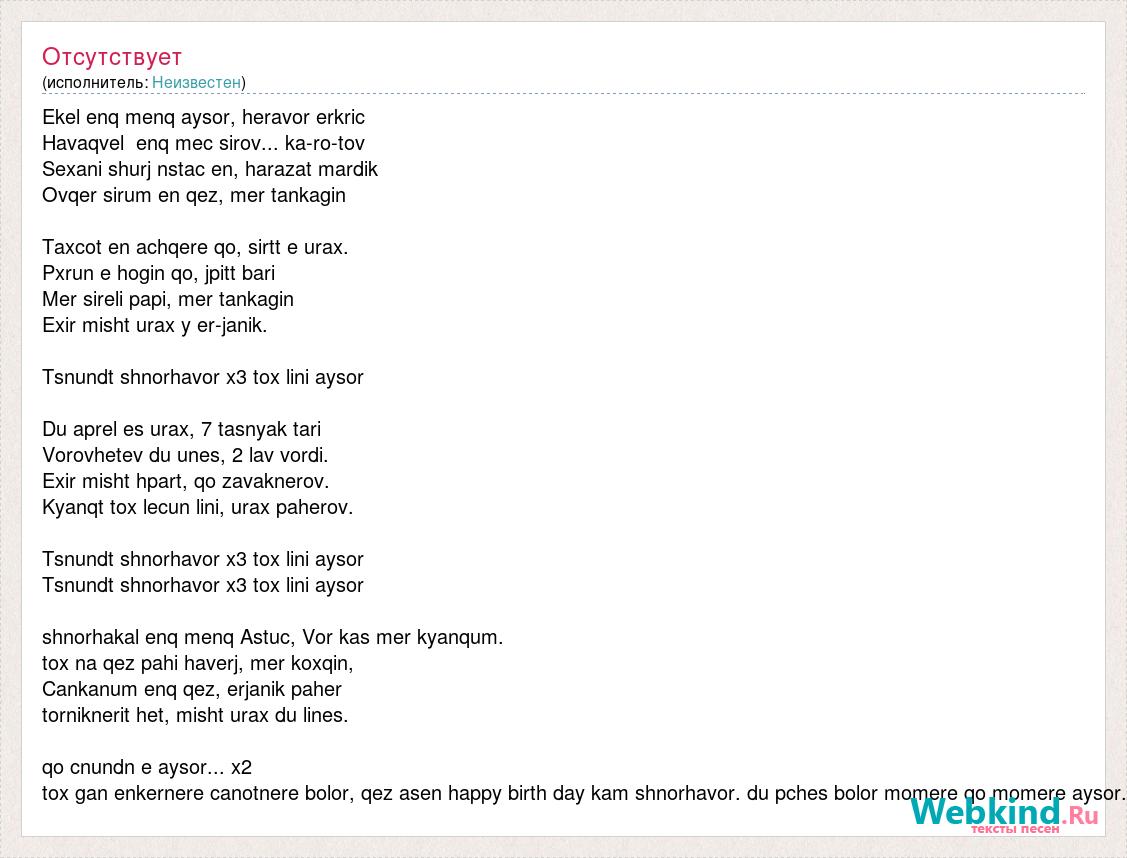 Отсутствует
(исполнитель: Неизвестен)

Ekel enq menq aysor, heravor erkric
Havaqvel enq mec sirov... ka-ro-tov
Sexani shurj nstac en, harazat mardik
Ovqer sirum en qez, mer tankagin

Taxcot en achqere qo, sirtt e urax.
Pxrun e hogin qo, jpitt bari
Mer sireli papi, mer tankagin
Exir misht urax y er-janik.

Tsnundt shnorhavor x3 tox lini aysor

Du aprel es urax, 7 tasnyak tari
Vorovhetev du unes, 2 lav vordi.
Exir misht hpart, qo zavaknerov.
Kyanqt tox lecun lini, urax paherov.

Tsnundt shnorhavor x3 tox lini aysor
Tsnundt shnorhavor x3 tox lini aysor

shnorhakal enq menq Astuc, Vor kas mer kyanqum.
tox na qez pahi haverj, mer koxqin,
Cankanum enq qez, erjanik paher
torniknerit het, misht urax du lines.

qo cnundn e aysor... x2
tox gan enkernere canotnere bolor, qez asen happy birth day kam shnorhavor. du pches bolor momere qo momere aysor.

Webkind.Ru
тексты песен